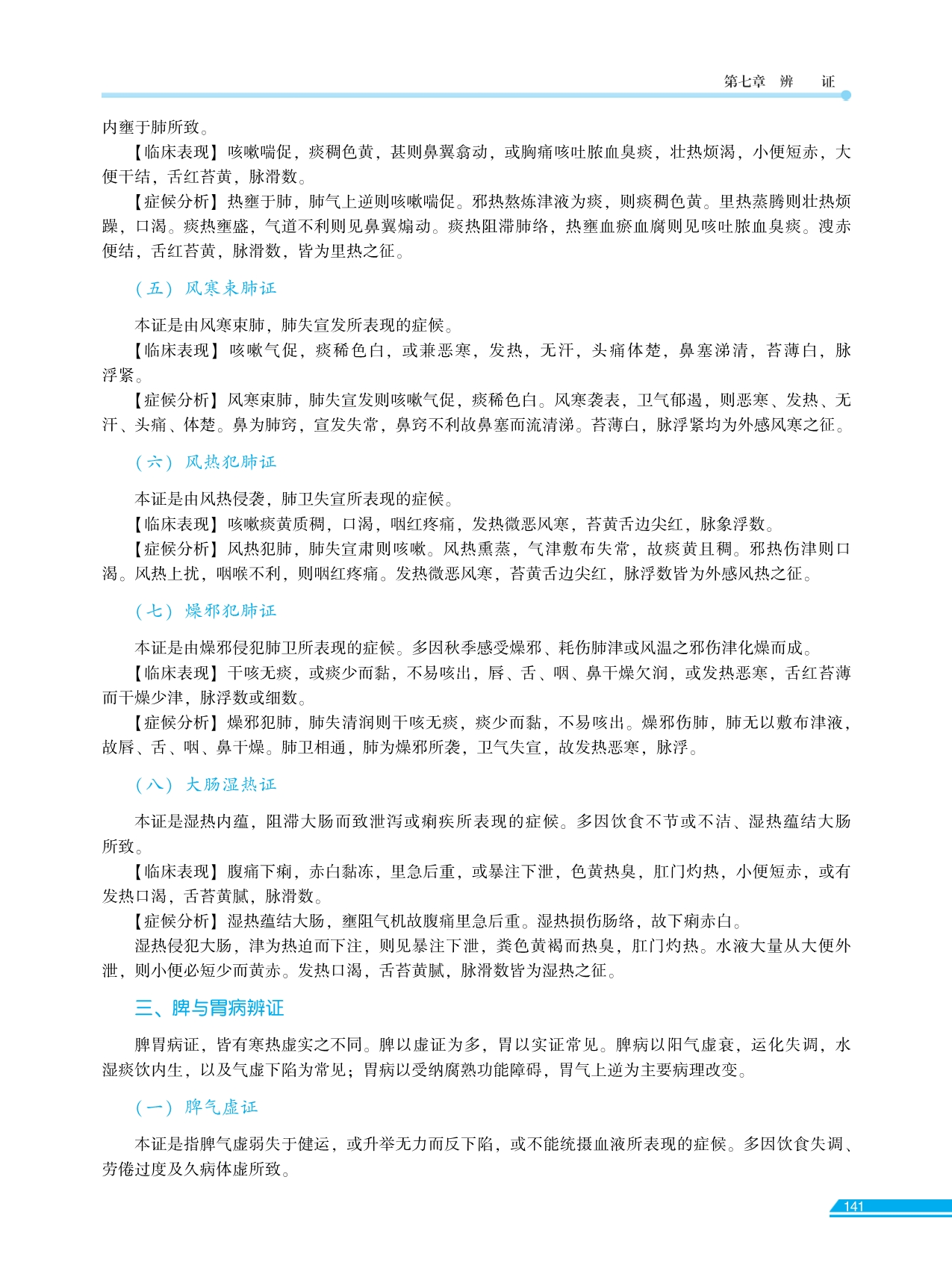 第七章　辨　证

内壅于肺所致。

【临床表现】咳嗽喘促，痰稠色黄，甚则鼻翼翕动，或胸痛咳吐脓血臭痰，壮热烦渴，小便短赤，大便干结，舌红苔黄，脉滑数。

【症候分析】热壅于肺，肺气上逆则咳嗽喘促。邪热熬炼津液为痰，则痰稠色黄。里热蒸腾则壮热烦躁，口渴。痰热壅盛，气道不利则见鼻翼煽动。痰热阻滞肺络，热壅血瘀血腐则见咳吐脓血臭痰。溲赤便结，舌红苔黄，脉滑数，皆为里热之征。

（五）风寒束肺证

本证是由风寒束肺，肺失宣发所表现的症候。

【临床表现】咳嗽气促，痰稀色白，或兼恶寒，发热，无汗，头痛体楚，鼻塞涕清，苔薄白，脉浮紧。

【症候分析】风寒束肺，肺失宣发则咳嗽气促，痰稀色白。风寒袭表，卫气郁遏，则恶寒、发热、无汗、头痛、体楚。鼻为肺窍，宣发失常，鼻窍不利故鼻塞而流清涕。苔薄白，脉浮紧均为外感风寒之征。

（六）风热犯肺证

本证是由风热侵袭，肺卫失宣所表现的症候。

【临床表现】咳嗽痰黄质稠，口渴，咽红疼痛，发热微恶风寒，苔黄舌边尖红，脉象浮数。

【症候分析】风热犯肺，肺失宣肃则咳嗽。风热熏蒸，气津敷布失常，故痰黄且稠。邪热伤津则口渴。风热上扰，咽喉不利，则咽红疼痛。发热微恶风寒，苔黄舌边尖红，脉浮数皆为外感风热之征。

（七）燥邪犯肺证

本证是由燥邪侵犯肺卫所表现的症候。多因秋季感受燥邪、耗伤肺津或风温之邪伤津化燥而成。

【临床表现】干咳无痰，或痰少而黏，不易咳出，唇、舌、咽、鼻干燥欠润，或发热恶寒，舌红苔薄而干燥少津，脉浮数或细数。

【症候分析】燥邪犯肺，肺失清润则干咳无痰，痰少而黏，不易咳出。燥邪伤肺，肺无以敷布津液，故唇、舌、咽、鼻干燥。肺卫相通，肺为燥邪所袭，卫气失宣，故发热恶寒，脉浮。

（八）大肠湿热证

本证是湿热内蕴，阻滞大肠而致泄泻或痢疾所表现的症候。多因饮食不节或不洁、湿热蕴结大肠所致。

【临床表现】腹痛下痢，赤白黏冻，里急后重，或暴注下泄，色黄热臭，肛门灼热，小便短赤，或有发热口渴，舌苔黄腻，脉滑数。

【症候分析】湿热蕴结大肠，壅阻气机故腹痛里急后重。湿热损伤肠络，故下痢赤白。

湿热侵犯大肠，津为热迫而下注，则见暴注下泄，粪色黄褐而热臭，肛门灼热。水液大量从大便外泄，则小便必短少而黄赤。发热口渴，舌苔黄腻，脉滑数皆为湿热之征。

三、脾与胃病辨证

脾胃病证，皆有寒热虚实之不同。脾以虚证为多，胃以实证常见。脾病以阳气虚衰，运化失调，水湿痰饮内生，以及气虚下陷为常见；胃病以受纳腐熟功能障碍，胃气上逆为主要病理改变。

（一）脾气虚证

本证是指脾气虚弱失于健运，或升举无力而反下陷，或不能统摄血液所表现的症候。多因饮食失调、劳倦过度及久病体虚所致。

141